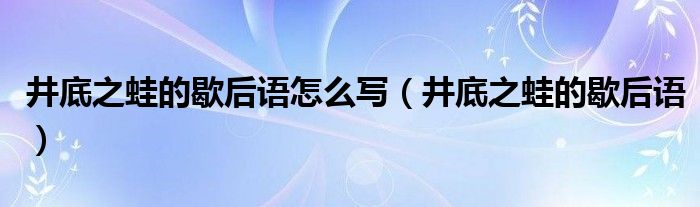 井底之蛙的歇后语怎么写（井底之蛙的歇后语）